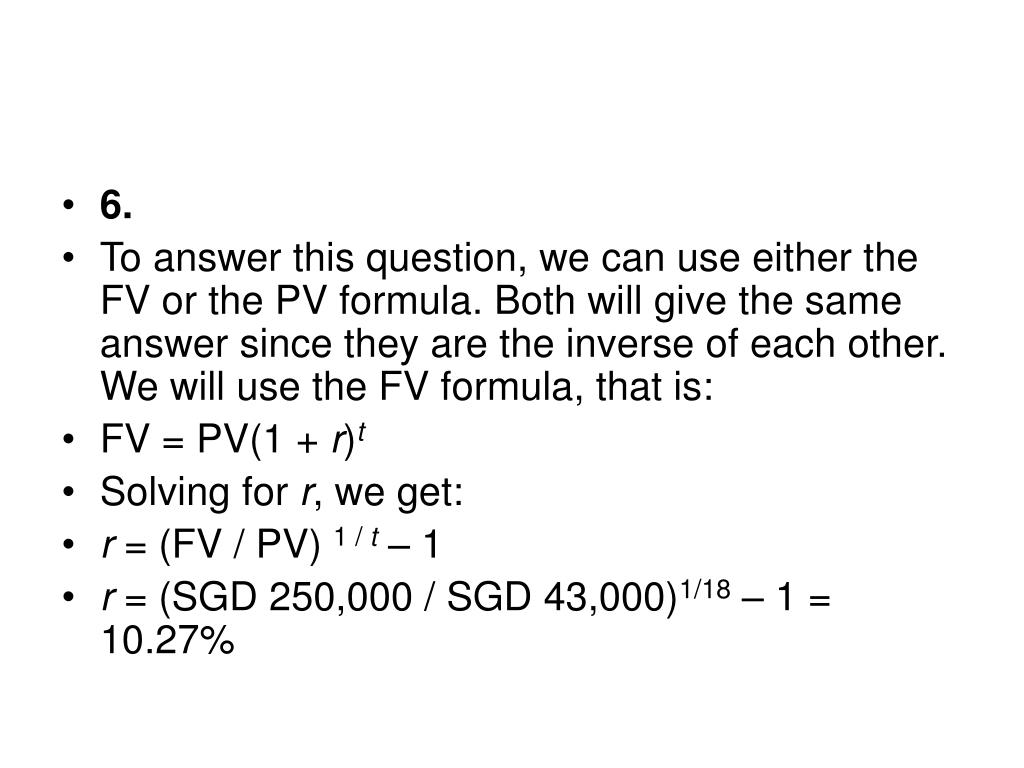 • 6.
• To answer this question, we can use either the FV or the PV formula. Both will give the same answer since they are the inverse of each other. We will use the FV formula, that is:
• $FV = PV(1 + r)^t$
• Solving for $r$, we get:
• $r = (FV / PV)^{1/t} – 1$
• $r = (SGD\ 250,000 / SGD\ 43,000)^{1/18} – 1 = 10.27\%$